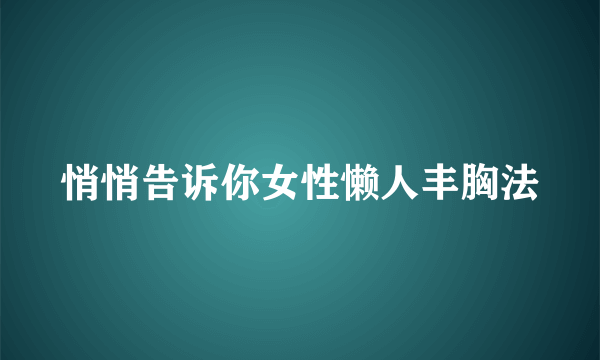 悄悄告诉你女性懒人丰胸法